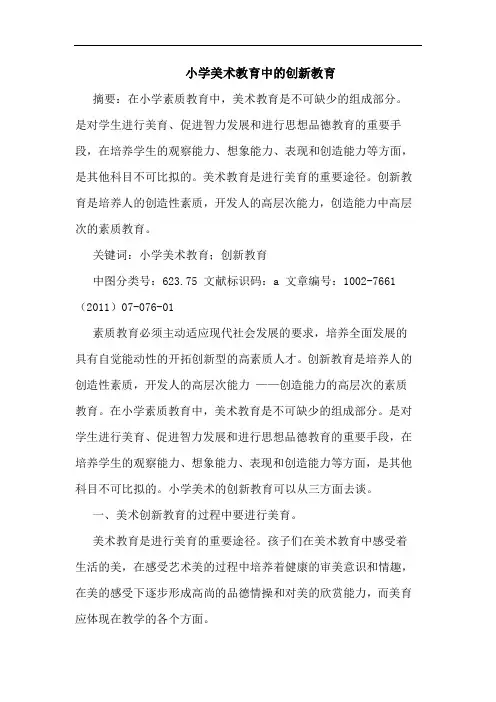 小学美术教育中的创新教育

摘要：在小学素质教育中，美术教育是不可缺少的组成部分。是对学生进行美育、促进智力发展和进行思想品德教育的重要手段，在培养学生的观察能力、想象能力、表现和创造能力等方面，是其他科目不可比拟的。美术教育是进行美育的重要途径。创新教育是培养人的创造性素质，开发人的高层次能力，创造能力中高层次的素质教育。

关键词：小学美术教育；创新教育

中图分类号：623.75 文献标识码：a 文章编号：1002-7661（2011）07-076-01

素质教育必须主动适应现代社会发展的要求，培养全面发展的具有自觉能动性的开拓创新型的高素质人才。创新教育是培养人的创造性素质，开发人的高层次能力 ——创造能力的高层次的素质教育。在小学素质教育中，美术教育是不可缺少的组成部分。是对学生进行美育、促进智力发展和进行思想品德教育的重要手段，在培养学生的观察能力、想象能力、表现和创造能力等方面，是其他科目不可比拟的。小学美术的创新教育可以从三方面去谈。

一、美术创新教育的过程中要进行美育。

美术教育是进行美育的重要途径。孩子们在美术教育中感受着生活的美，在感受艺术美的过程中培养着健康的审美意识和情趣，在美的感受下逐步形成高尚的品德情操和对美的欣赏能力，而美育应体现在教学的各个方面。